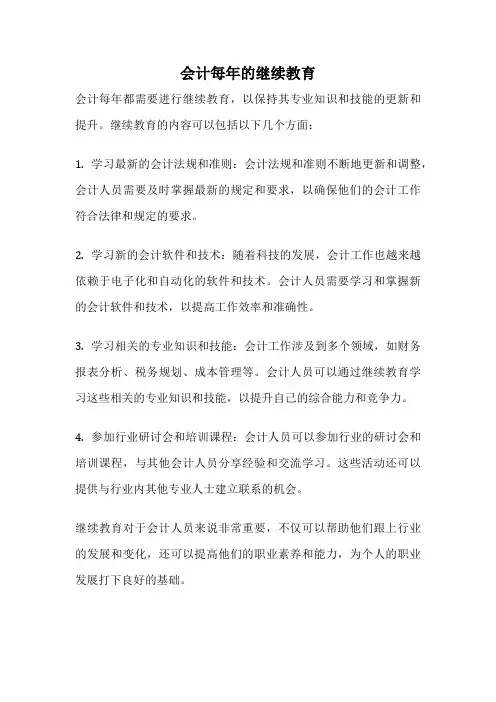 会计每年的继续教育

会计每年都需要进行继续教育，以保持其专业知识和技能的更新和提升。继续教育的内容可以包括以下几个方面：

1. 学习最新的会计法规和准则：会计法规和准则不断地更新和调整，会计人员需要及时掌握最新的规定和要求，以确保他们的会计工作符合法律和规定的要求。

2. 学习新的会计软件和技术：随着科技的发展，会计工作也越来越依赖于电子化和自动化的软件和技术。会计人员需要学习和掌握新的会计软件和技术，以提高工作效率和准确性。

3. 学习相关的专业知识和技能：会计工作涉及到多个领域，如财务报表分析、税务规划、成本管理等。会计人员可以通过继续教育学习这些相关的专业知识和技能，以提升自己的综合能力和竞争力。

4. 参加行业研讨会和培训课程：会计人员可以参加行业的研讨会和培训课程，与其他会计人员分享经验和交流学习。这些活动还可以提供与行业内其他专业人士建立联系的机会。

继续教育对于会计人员来说非常重要，不仅可以帮助他们跟上行业的发展和变化，还可以提高他们的职业素养和能力，为个人的职业发展打下良好的基础。